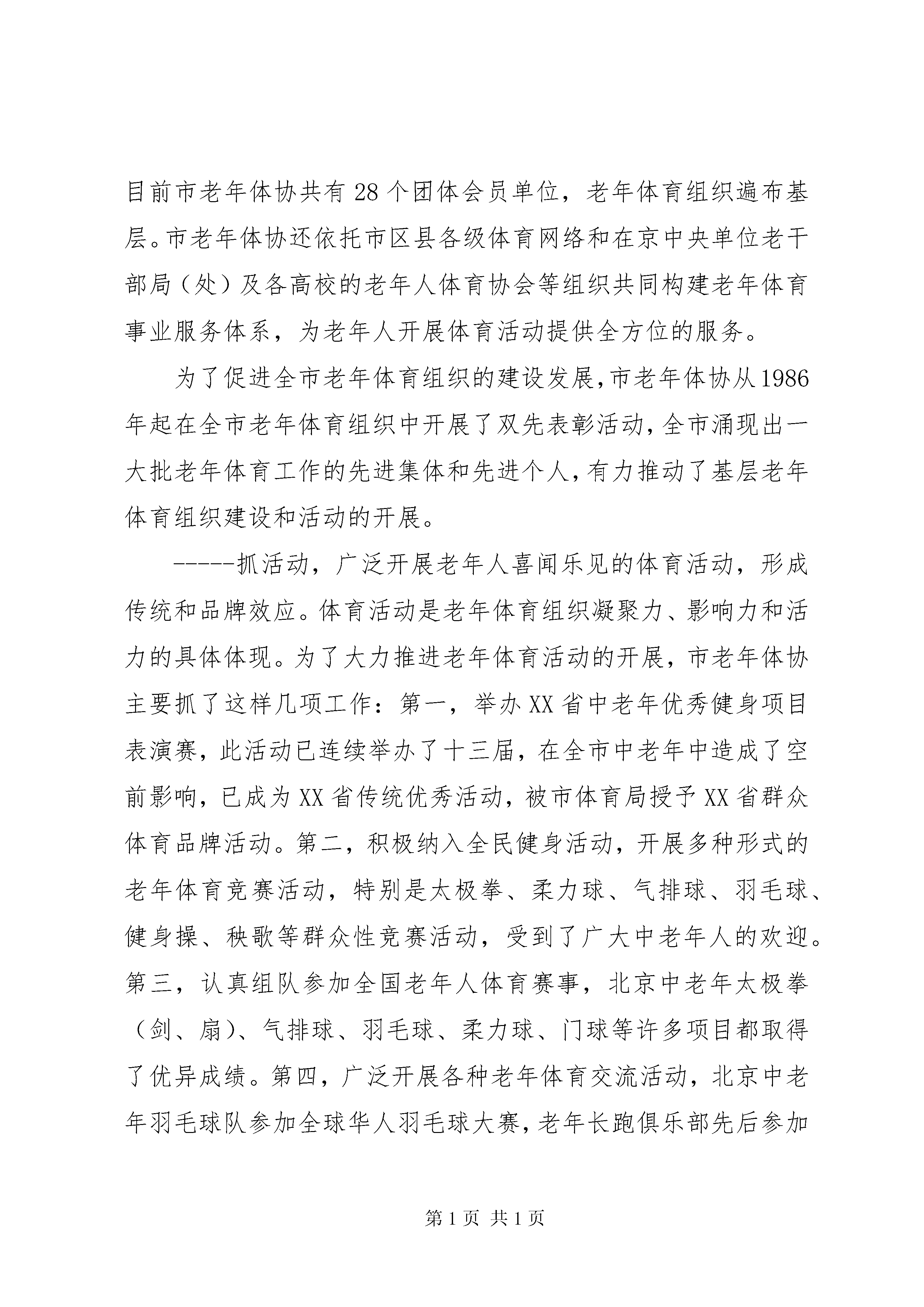 目前市老年体协共有28个团体会员单位，老年体育组织遍布基层。市老年体协还依托市区县各级体育网络和在京中央单位老干部局（处）及各高校的老年人体育协会等组织共同构建老年体育事业服务体系，为老年人开展体育活动提供全方位的服务。

为了促进全市老年体育组织的建设发展，市老年体协从1986年起在全市老年体育组织中开展了双先表彰活动，全市涌现出一大批老年体育工作的先进集体和先进个人，有力推动了基层老年体育组织建设和活动的开展。

-----抓活动，广泛开展老年人喜闻乐见的体育活动，形成传统和品牌效应。体育活动是老年体育组织凝聚力、影响力和活力的具体体现。为了大力推进老年体育活动的开展，市老年体协主要抓了这样几项工作：第一，举办XX省中老年优秀健身项目表演赛，此活动已连续举办了十三届，在全市中老年中造成了空前影响，已成为XX省传统优秀活动，被市体育局授予XX省群众体育品牌活动。第二，积极纳入全民健身活动，开展多种形式的老年体育竞赛活动，特别是太极拳、柔力球、气排球、羽毛球、健身操、秧歌等群众性竞赛活动，受到了广大中老年人的欢迎。第三，认真组队参加全国老年人体育赛事，北京中老年太极拳（剑、扇）、气排球、羽毛球、柔力球、门球等许多项目都取得了优异成绩。第四，广泛开展各种老年体育交流活动，北京中老年羽毛球队参加全球华人羽毛球大赛，老年长跑俱乐部先后参加

第1页 共1页